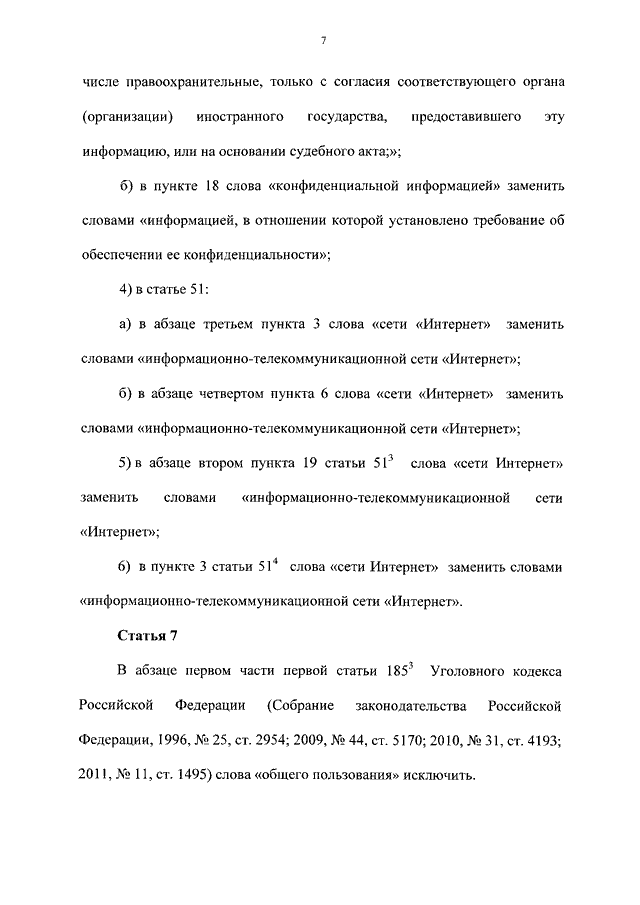 7

числе правоохранительные, только с согласия соответствующего органа (организации) иностранного государства, предоставившего эту информацию, или на основании судебного акта;»;

б) в пункте 18 слова «конфиденциальной информацией» заменить словами «информацией, в отношении которой установлено требование об обеспечении ее конфиденциальности»;

4) в статье 51:

а) в абзаце третьем пункта 3 слова «сети «Интернет» заменить словами «информационно-телекоммуникационной сети «Интернет»;

б) в абзаце четвертом пункта 6 слова «сети «Интернет» заменить словами «информационно-телекоммуникационной сети «Интернет»;

5) в абзаце втором пункта 19 статьи $51^3$ слова «сети Интернет» заменить словами «информационно-телекоммуникационной сети «Интернет»;

6) в пункте 3 статьи $51^4$ слова «сети Интернет» заменить словами «информационно-телекоммуникационной сети «Интернет».

Статья 7

В абзаце первом части первой статьи $185^3$ Уголовного кодекса Российской Федерации (Собрание законодательства Российской Федерации, 1996, № 25, ст. 2954; 2009, № 44, ст. 5170; 2010, № 31, ст. 4193; 2011, № 11, ст. 1495) слова «общего пользования» исключить.